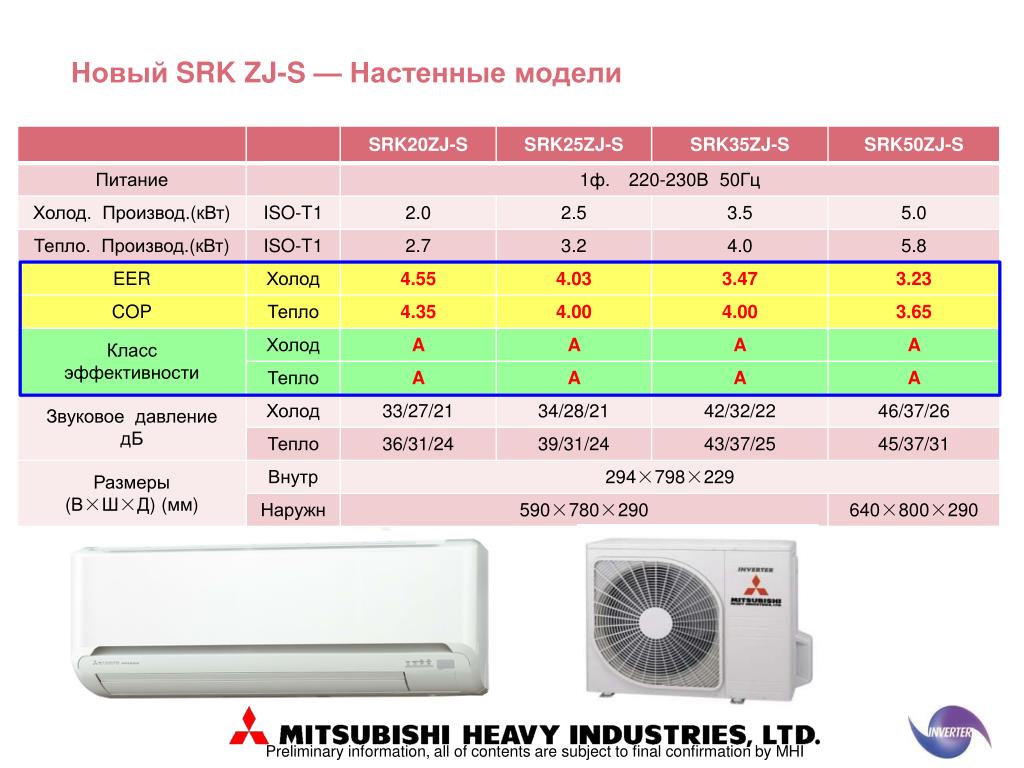 Новый SRK ZJ-S — Настенные модели

| | | SRK20ZJ-S | SRK25ZJ-S | SRK35ZJ-S | SRK50ZJ-S |
|---|---|---|---|---|---|
| Питание | | 1ф. 220-230В 50Гц | | | |
| Холод. Производ.(кВт) | ISO-T1 | 2.0 | 2.5 | 3.5 | 5.0 |
| Тепло. Производ.(кВт) | ISO-T1 | 2.7 | 3.2 | 4.0 | 5.8 |
| EER | Холод | 4.55 | 4.03 | 3.47 | 3.23 |
| COP | Тепло | 4.35 | 4.00 | 4.00 | 3.65 |
| Класс эффективности | Холод | A | A | A | A |
| | Тепло | A | A | A | A |
| Звуковое давление дБ | Холод | 33/27/21 | 34/28/21 | 42/32/22 | 46/37/26 |
| | Тепло | 36/31/24 | 39/31/24 | 43/37/25 | 45/37/31 |
| Размеры (В×Ш×Д) (мм) | Внутр | 294×798×229 | | | |
| | Наружн | 590×780×290 | | | 640×800×290 |

INVERTER
MITSUBISHI

MITSUBISHI HEAVY INDUSTRIES, LTD.
Preliminary information, all of contents are subject to final confirmation by MHI
INVERTER